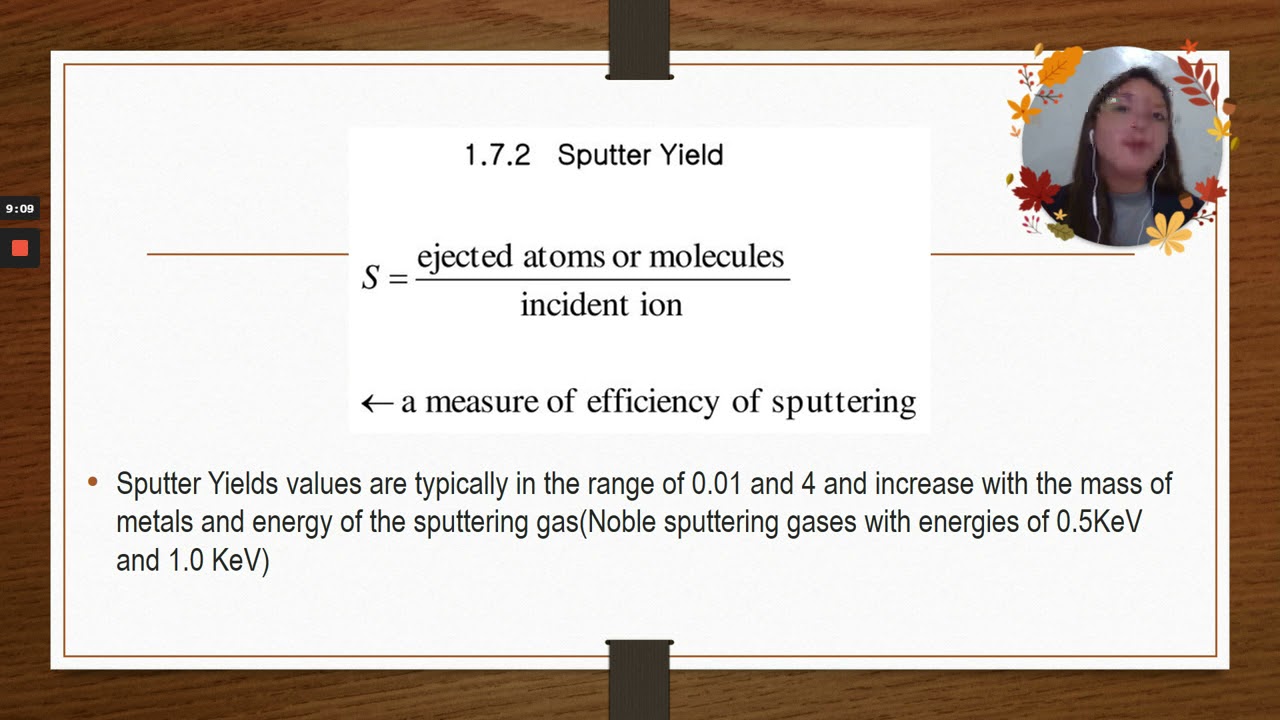 9:09

1.7.2 Sputter Yield

$S = \frac{\text{ejected atoms or molecules}}{\text{incident ion}}$

$\leftarrow$ a measure of efficiency of sputtering

• Sputter Yields values are typically in the range of 0.01 and 4 and increase with the mass of metals and energy of the sputtering gas(Noble sputtering gases with energies of 0.5KeV and 1.0 KeV)